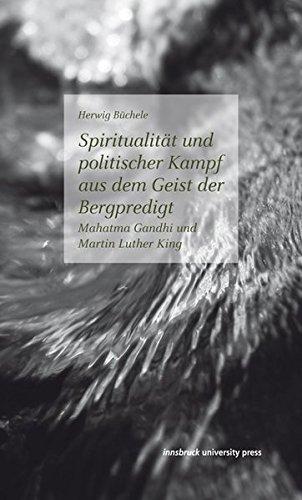 Herwig Büchele

Spiritualität und politischer Kampf aus dem Geist der Bergpredigt

Mahatma Gandhi und Martin Luther King

innsbruck university press